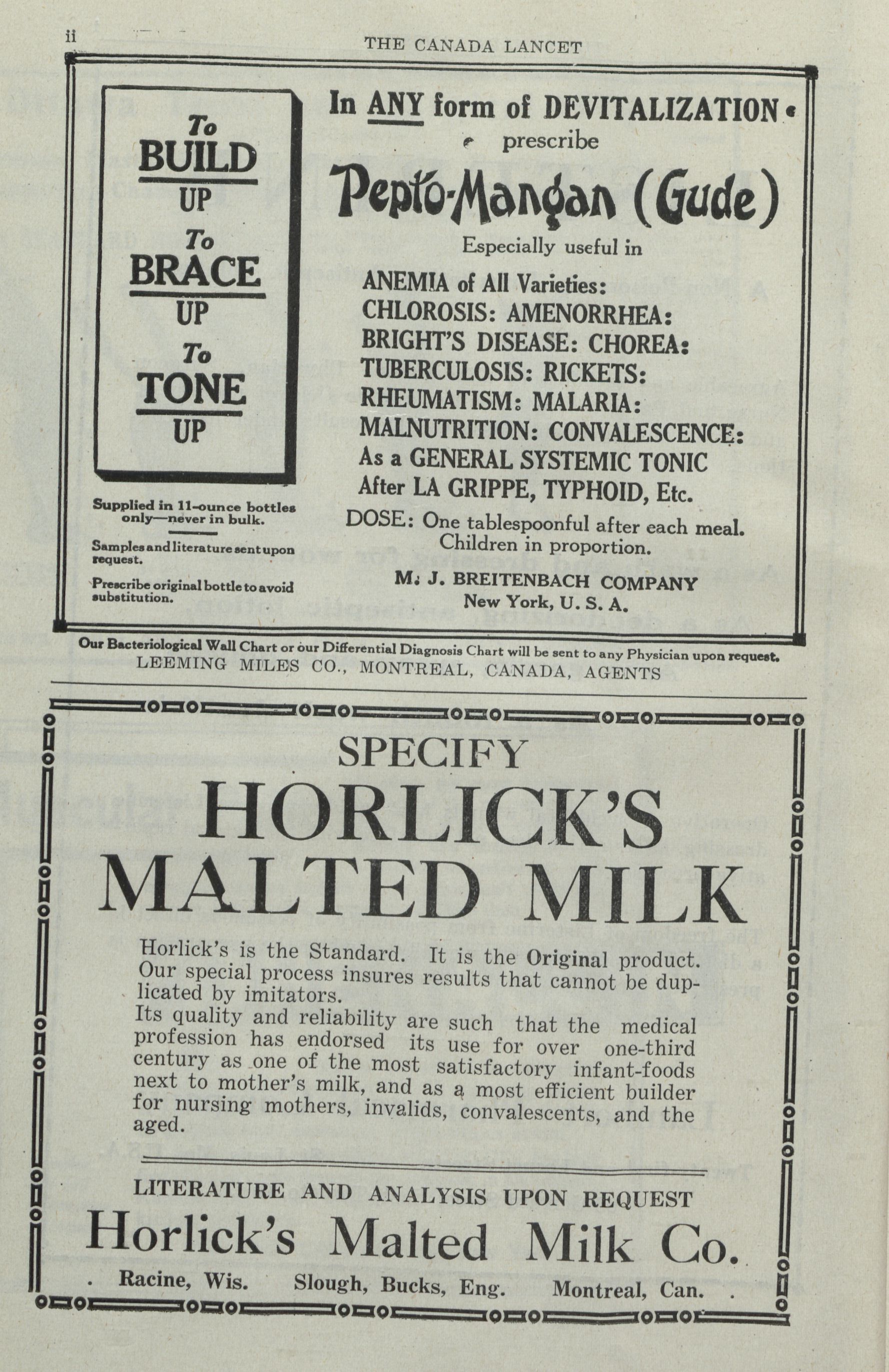 ii THE CANADA LANCET

To BUILD UP
To BRACE UP
To TONE UP

Supplied in 11-ounce bottles only—never in bulk.

Samples and literature sent upon request.

Prescribe original bottle to avoid substitution.

In ANY form of DEVITALIZATION
prescribe
Pepto-Mangan (Gude)
Especially useful in
ANEMIA of All Varieties:
CHLOROSIS: AMENORRHEA:
BRIGHT'S DISEASE: CHOREA:
TUBERCULOSIS: RICKETS:
RHEUMATISM: MALARIA:
MALNUTRITION: CONVALESCENCE:
As a GENERAL SYSTEMIC TONIC
After LA GRIPPE, TYPHOID, Etc.
DOSE: One tablespoonful after each meal. Children in proportion.
M. J. BREITENBACH COMPANY
New York, U. S. A.

Our Bacteriological Wall Chart or our Differential Diagnosis Chart will be sent to any Physician upon request.
LEEMING MILES CO., MONTREAL, CANADA, AGENTS

SPECIFY
HORLICK'S
MALTED MILK

Horlick's is the Standard. It is the Original product. Our special process insures results that cannot be duplicated by imitators.
Its quality and reliability are such that the medical profession has endorsed its use for over one-third century as one of the most satisfactory infant-foods next to mother's milk, and as a most efficient builder for nursing mothers, invalids, convalescents, and the aged.

LITERATURE AND ANALYSIS UPON REQUEST
Horlick's Malted Milk Co.
Racine, Wis. Slough, Bucks, Eng. Montreal, Can.